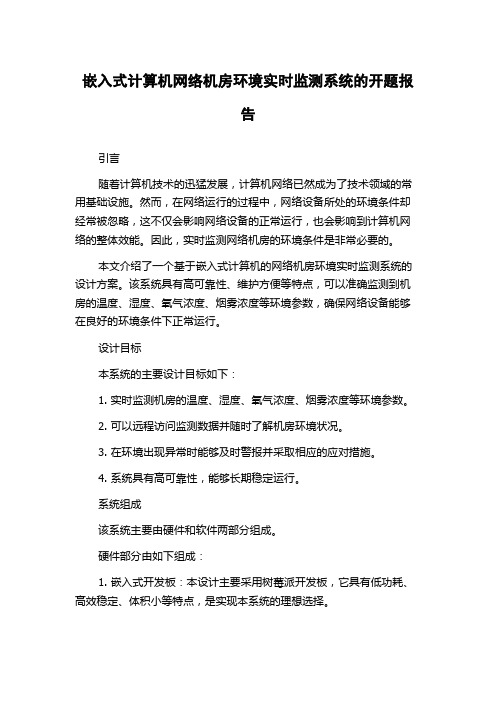 嵌入式计算机网络机房环境实时监测系统的开题报告

引言

随着计算机技术的迅猛发展，计算机网络已然成为了技术领域的常用基础设施。然而，在网络运行的过程中，网络设备所处的环境条件却经常被忽略，这不仅会影响网络设备的正常运行，也会影响到计算机网络的整体效能。因此，实时监测网络机房的环境条件是非常必要的。

本文介绍了一个基于嵌入式计算机的网络机房环境实时监测系统的设计方案。该系统具有高可靠性、维护方便等特点，可以准确监测到机房的温度、湿度、氧气浓度、烟雾浓度等环境参数，确保网络设备能够在良好的环境条件下正常运行。

设计目标

本系统的主要设计目标如下：

1. 实时监测机房的温度、湿度、氧气浓度、烟雾浓度等环境参数。

2. 可以远程访问监测数据并随时了解机房环境状况。

3. 在环境出现异常时能够及时警报并采取相应的应对措施。

4. 系统具有高可靠性，能够长期稳定运行。

系统组成

该系统主要由硬件和软件两部分组成。

硬件部分由如下组成：

1. 嵌入式开发板：本设计主要采用树莓派开发板，它具有低功耗、高效稳定、体积小等特点，是实现本系统的理想选择。